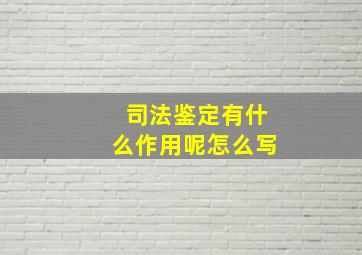 司法鉴定有什么作用呢怎么写